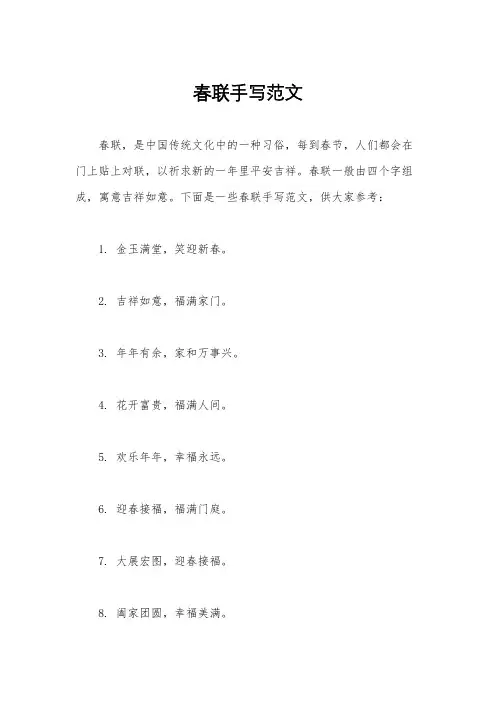 春联手写范文

春联，是中国传统文化中的一种习俗，每到春节，人们都会在门上贴上对联，以祈求新的一年里平安吉祥。春联一般由四个字组成，寓意吉祥如意。下面是一些春联手写范文，供大家参考：

1. 金玉满堂，笑迎新春。

2. 吉祥如意，福满家门。

3. 年年有余，家和万事兴。

4. 花开富贵，福满人间。

5. 欢乐年年，幸福永远。

6. 迎春接福，福满门庭。

7. 大展宏图，迎春接福。

8. 阖家团圆，幸福美满。